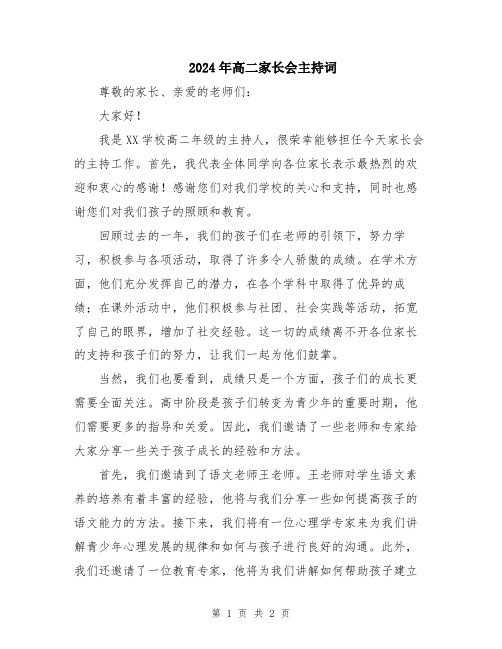 2024年高二家长会主持词

尊敬的家长、亲爱的老师们：

大家好！

我是XX学校高二年级的主持人，很荣幸能够担任今天家长会的主持工作。首先，我代表全体同学向各位家长表示最热烈的欢迎和衷心的感谢！感谢您们对我们学校的关心和支持，同时也感谢您们对我们孩子的照顾和教育。

回顾过去的一年，我们的孩子们在老师的引领下，努力学习，积极参与各项活动，取得了许多令人骄傲的成绩。在学术方面，他们充分发挥自己的潜力，在各个学科中取得了优异的成绩；在课外活动中，他们积极参与社团、社会实践等活动，拓宽了自己的眼界，增加了社交经验。这一切的成绩离不开各位家长的支持和孩子们的努力，让我们一起为他们鼓掌。

当然，我们也要看到，成绩只是一个方面，孩子们的成长更需要全面关注。高中阶段是孩子们转变为青少年的重要时期，他们需要更多的指导和关爱。因此，我们邀请了一些老师和专家给大家分享一些关于孩子成长的经验和方法。

首先，我们邀请到了语文老师王老师。王老师对学生语文素养的培养有着丰富的经验，他将与我们分享一些如何提高孩子的语文能力的方法。接下来，我们将有一位心理学专家来为我们讲解青少年心理发展的规律和如何与孩子进行良好的沟通。此外，我们还邀请了一位教育专家，他将为我们讲解如何帮助孩子建立

第 1 页 共 2 页